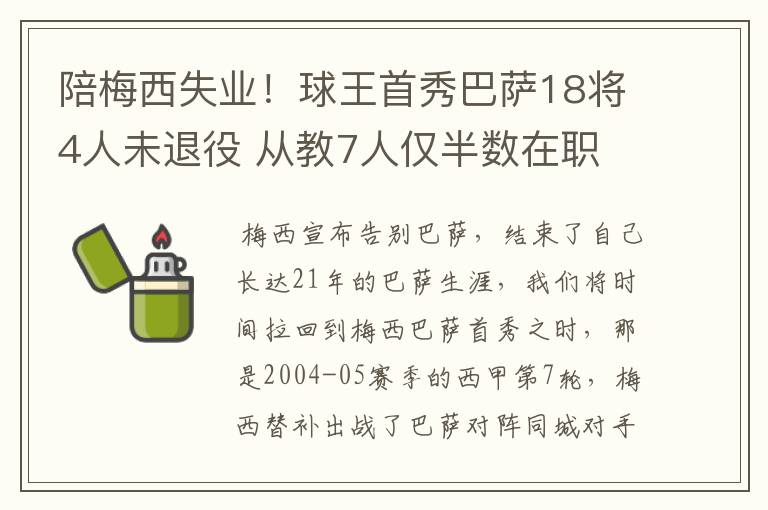 陪梅西失业！球王首秀巴萨18将4人未退役 从教7人仅半数在职

梅西宣布告别巴萨，结束了自己长达21年的巴萨生涯，我们将时间拉回到梅西巴萨首秀之时，那是2004-05赛季的西甲第7轮，梅西替补出战了巴萨对阵同城对手